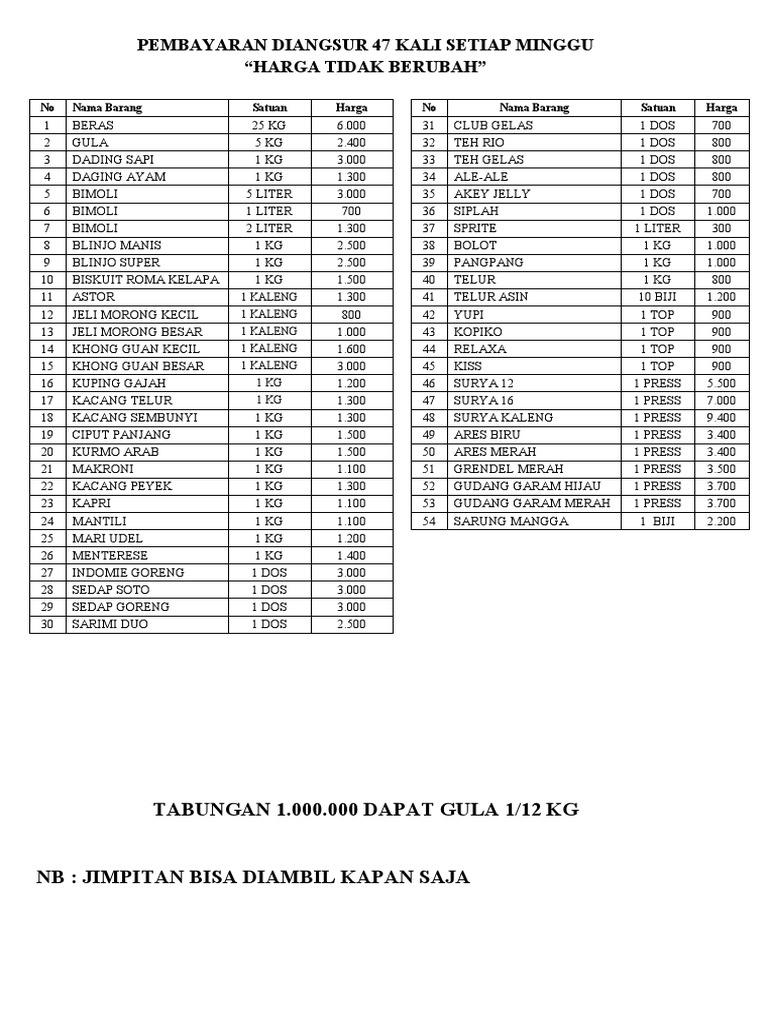 PEMBAYARAN DIANGSUR 47 KALI SETIAP MINGGU
"HARGA TIDAK BERUBAH"

| No | Nama Barang | Satuan | Harga |
|---|---|---|---|
| 1 | BERAS | 25 KG | 6.000 |
| 2 | GULA | 5 KG | 2.400 |
| 3 | DADING SAPI | 1 KG | 3.000 |
| 4 | DAGING AYAM | 1 KG | 1.300 |
| 5 | BIMOLI | 5 LITER | 3.000 |
| 6 | BIMOLI | 1 LITER | 700 |
| 7 | BIMOLI | 2 LITER | 1.300 |
| 8 | BLINJO MANIS | 1 KG | 2.500 |
| 9 | BLINJO SUPER | 1 KG | 2.500 |
| 10 | BISKUIT ROMA KELAPA | 1 KG | 1.500 |
| 11 | ASTOR | 1 KALENG | 1.300 |
| 12 | JELI MORONG KECIL | 1 KALENG | 800 |
| 13 | JELI MORONG BESAR | 1 KALENG | 1.000 |
| 14 | KHONG GUAN KECIL | 1 KALENG | 1.600 |
| 15 | KHONG GUAN BESAR | 1 KALENG | 3.000 |
| 16 | KUPING GAJAH | 1 KG | 1.200 |
| 17 | KACANG TELUR | 1 KG | 1.300 |
| 18 | KACANG SEMBUNYI | 1 KG | 1.300 |
| 19 | CIPUT PANJANG | 1 KG | 1.500 |
| 20 | KURMO ARAB | 1 KG | 1.500 |
| 21 | MAKRONI | 1 KG | 1.100 |
| 22 | KACANG PEYEK | 1 KG | 1.300 |
| 23 | KAPRI | 1 KG | 1.100 |
| 24 | MANTILI | 1 KG | 1.100 |
| 25 | MARI UDEL | 1 KG | 1.200 |
| 26 | MENTERESE | 1 KG | 1.400 |
| 27 | INDOMIE GORENG | 1 DOS | 3.000 |
| 28 | SEDAP SOTO | 1 DOS | 3.000 |
| 29 | SEDAP GORENG | 1 DOS | 3.000 |
| 30 | SARIMI DUO | 1 DOS | 2.500 |

| No | Nama Barang | Satuan | Harga |
|---|---|---|---|
| 31 | CLUB GELAS | 1 DOS | 700 |
| 32 | TEH RIO | 1 DOS | 800 |
| 33 | TEH GELAS | 1 DOS | 800 |
| 34 | ALE-ALE | 1 DOS | 800 |
| 35 | AKEY JELLY | 1 DOS | 700 |
| 36 | SIPLAH | 1 DOS | 1.000 |
| 37 | SPRITE | 1 LITER | 300 |
| 38 | BOLOT | 1 KG | 1.000 |
| 39 | PANGPANG | 1 KG | 1.000 |
| 40 | TELUR | 1 KG | 800 |
| 41 | TELUR ASIN | 10 BIJI | 1.200 |
| 42 | YUPI | 1 TOP | 900 |
| 43 | KOPIKO | 1 TOP | 900 |
| 44 | RELAXA | 1 TOP | 900 |
| 45 | KISS | 1 TOP | 900 |
| 46 | SURYA 12 | 1 PRESS | 5.500 |
| 47 | SURYA 16 | 1 PRESS | 7.000 |
| 48 | SURYA KALENG | 1 PRESS | 9.400 |
| 49 | ARES BIRU | 1 PRESS | 3.400 |
| 50 | ARES MERAH | 1 PRESS | 3.400 |
| 51 | GRENDEL MERAH | 1 PRESS | 3.500 |
| 52 | GUDANG GARAM HIJAU | 1 PRESS | 3.700 |
| 53 | GUDANG GARAM MERAH | 1 PRESS | 3.700 |
| 54 | SARUNG MANGGA | 1 BIJI | 2.200 |

TABUNGAN 1.000.000 DAPAT GULA 1/12 KG

NB : JIMPITAN BISA DIAMBIL KAPAN SAJA